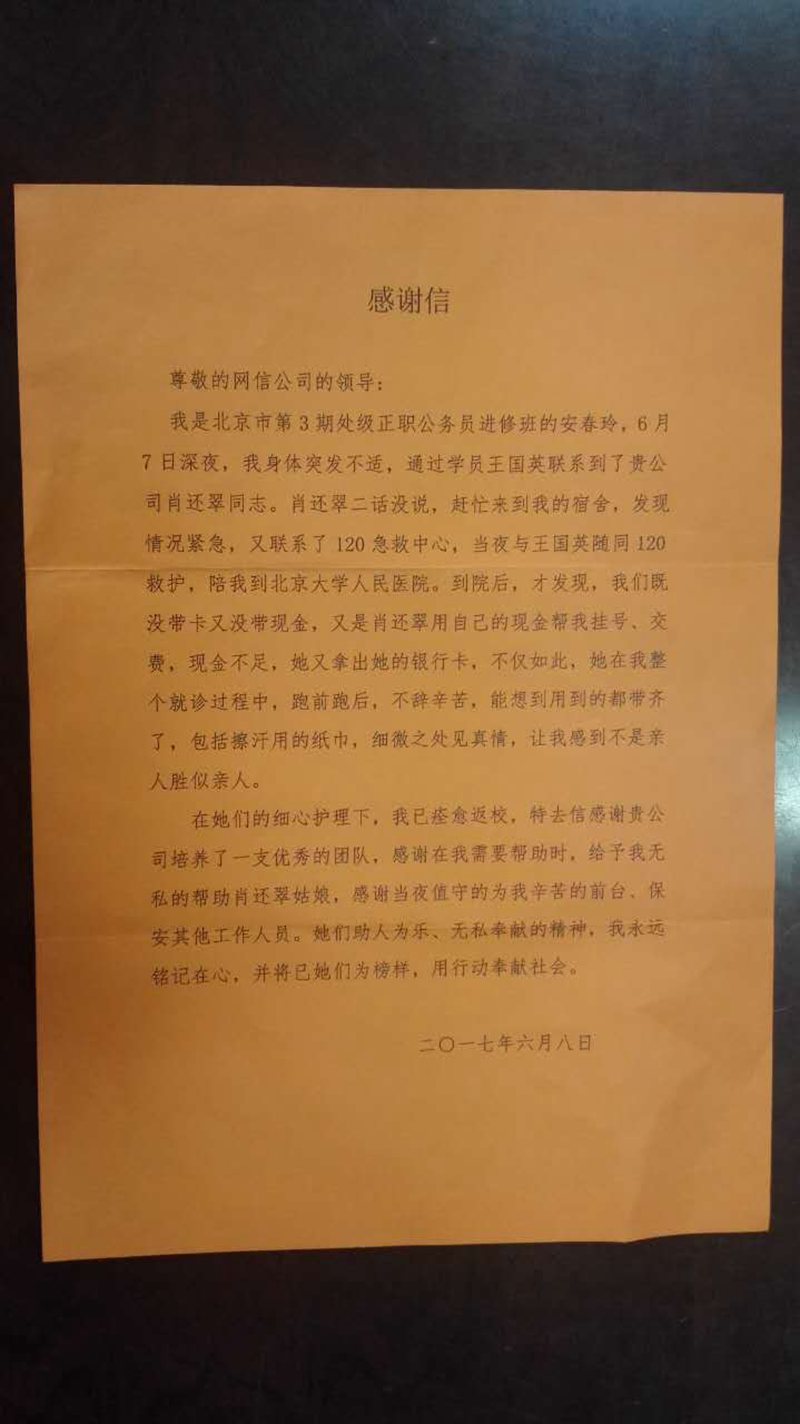 感谢信

尊敬的网信公司的领导：

我是北京市第3期处级正职公务员进修班的安春玲，6月7日深夜，我身体突发不适，通过学员王国英联系到了贵公司肖还翠同志。肖还翠二话没说，赶忙来到我的宿舍，发现情况紧急，又联系了120急救中心，当夜与王国英随同120救护，陪我到北京大学人民医院。到院后，才发现，我们既没带卡又没带现金，又是肖还翠用自己的现金帮我挂号、交费，现金不足，她又拿出她的银行卡，不仅如此，她在我整个就诊过程中，跑前跑后，不辞辛苦，能想到用到的都带齐了，包括擦汗用的纸巾，细微之处见真情，让我感到不是亲人胜似亲人。

在她们的细心护理下，我已痊愈返校，特去信感谢贵公司培养了一支优秀的团队，感谢在我需要帮助时，给予我无私的帮助肖还翠姑娘，感谢当夜值守的为我辛苦的前台、保安其他工作人员。她们助人为乐、无私奉献的精神，我永远铭记在心，并将已她们为榜样，用行动奉献社会。

二〇一七年六月八日